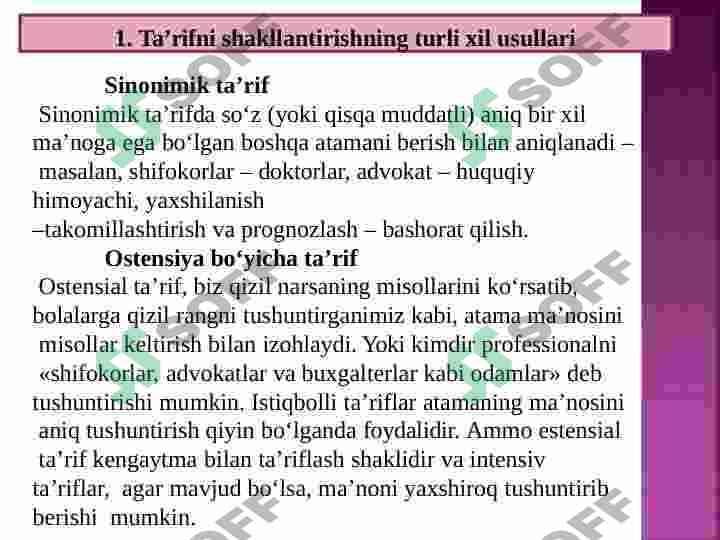 1. Ta'rifni shakllantirishning turli xil usullari

Sinonimik ta'rif

Sinonimik ta'rifda so'z (yoki qisqa muddatli) aniq bir xil ma'noga ega bo'lgan boshqa atamani berish bilan aniqlanadi – masalan, shifokorlar – doktorlar, advokat – huquqiy himoyachi, yaxshilanish –takomillashtirish va prognozlash – bashorat qilish.

Ostensiya bo'yicha ta'rif

Ostensial ta'rif, biz qizil narsaning misollarini ko'rsatib, bolalarga qizil rangni tushuntirganimiz kabi, atama ma'nosini misollar keltirish bilan izohlaydi. Yoki kimdir professionalni «shifokorlar, advokatlar va buxgalterlar kabi odamlar» deb tushuntirishi mumkin. Istiqbolli ta'riflar atamaning ma'nosini aniq tushuntirish qiyin bo'lganda foydalidir. Ammo estensial ta'rif kengaytma bilan ta'riflash shaklidir va intensiv ta'riflar, agar mavjud bo'lsa, ma'noni yaxshiroq tushuntirib berishi mumkin.

SOFF